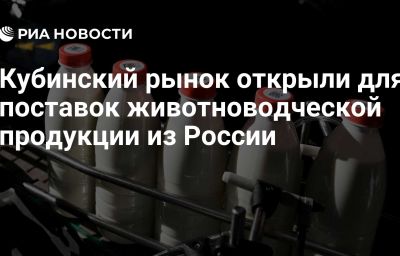 РИА НОВОСТИ

Кубинский рынок открыли для поставок животноводческой продукции из России